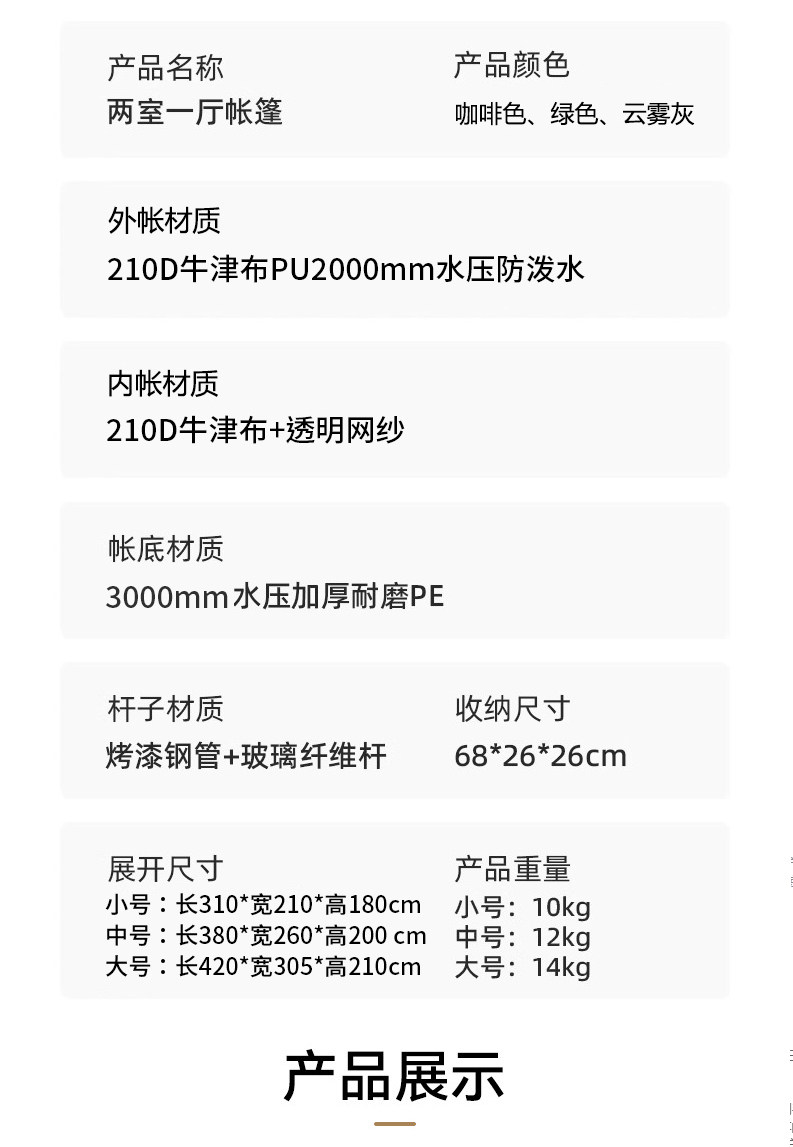 产品名称
两室一厅帐篷

产品颜色
咖啡色、绿色、云雾灰

外帐材质
210D牛津布PU2000mm水压防泼水

内帐材质
210D牛津布+透明网纱

帐底材质
3000mm水压加厚耐磨PE

杆子材质
烤漆钢管+玻璃纤维杆

收纳尺寸
68*26*26cm

展开尺寸
小号：长310*宽210*高180cm
中号：长380*宽260*高200 cm
大号：长420*宽305*高210cm

产品重量
小号：10kg
中号：12kg
大号：14kg

产品展示